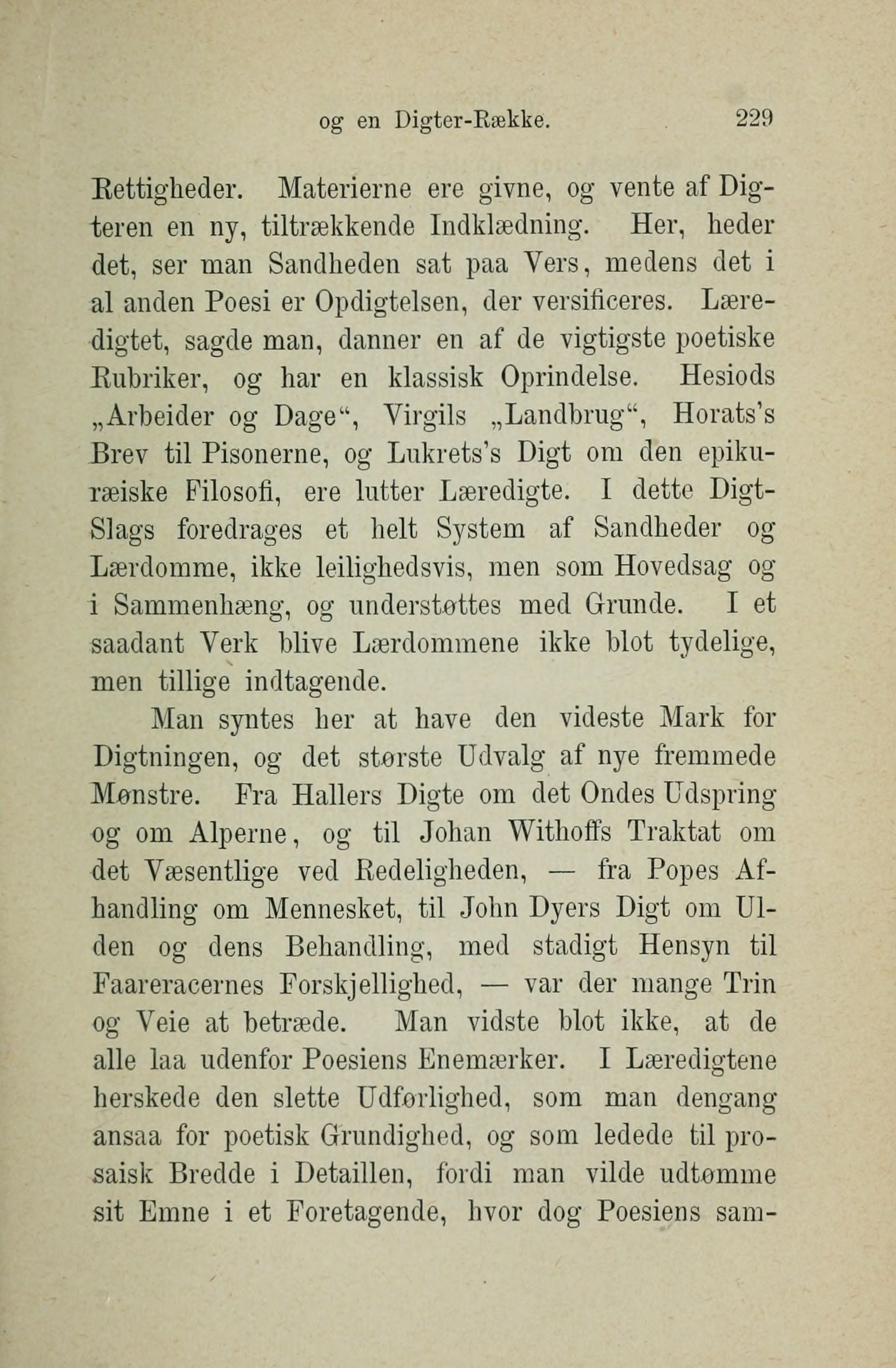 og en Digter-Række. 229

Rettigheder. Materierne ere givne, og vente af Digteren en ny, tiltrækkende Indklædning. Her, heder det, ser man Sandheden sat paa Vers, medens det i al anden Poesi er Opdigtelsen, der versificeres. Læredigtet, sagde man, danner en af de vigtigste poetiske Rubriker, og har en klassisk Oprindelse. Hesiods „Arbeider og Dage“, Virgils „Landbrug“, Horats's Brev til Pisonerne, og Lukrets's Digt om den epikuræiske Filosofi, ere lutter Læredigte. I dette Digt-Slags foredrages et helt System af Sandheder og Lærdomme, ikke leilighedsvis, men som Hovedsag og i Sammenhæng, og understøttes med Grunde. I et saadant Verk blive Lærdommene ikke blot tydelige, men tillige indtagende.

Man syntes her at have den videste Mark for Digtningen, og det største Udvalg af nye fremmede Mønstre. Fra Hallers Digte om det Ondes Udspring og om Alperne, og til Johan Withoffs Traktat om det Væsentlige ved Redeligheden, — fra Popes Afhandling om Mennesket, til John Dyers Digt om Ulden og dens Behandling, med stadigt Hensyn til Faareracernes Forskjellighed, — var der mange Trin og Veie at betræde. Man vidste blot ikke, at de alle laa udenfor Poesiens Enemærker. I Læredigtene herskede den slette Udførlighed, som man dengang ansaa for poetisk Grundighed, og som ledede til prosaisk Bredde i Detaillen, fordi man vilde udtømme sit Emne i et Foretagende, hvor dog Poesiens sam-